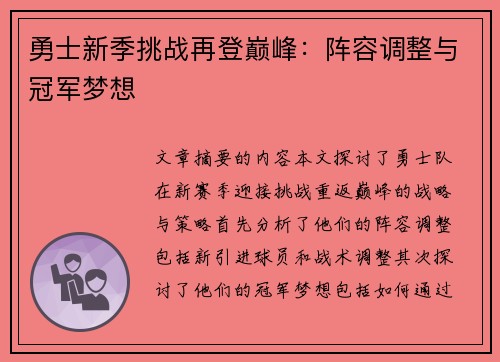 勇士新季挑战再登巅峰：阵容调整与冠军梦想

文章摘要的内容本文探讨了勇士队在新赛季迎接挑战重返巅峰的战略与策略首先分析了他们的阵容调整包括新引进球员和战术调整其次探讨了他们的冠军梦想包括如何通过